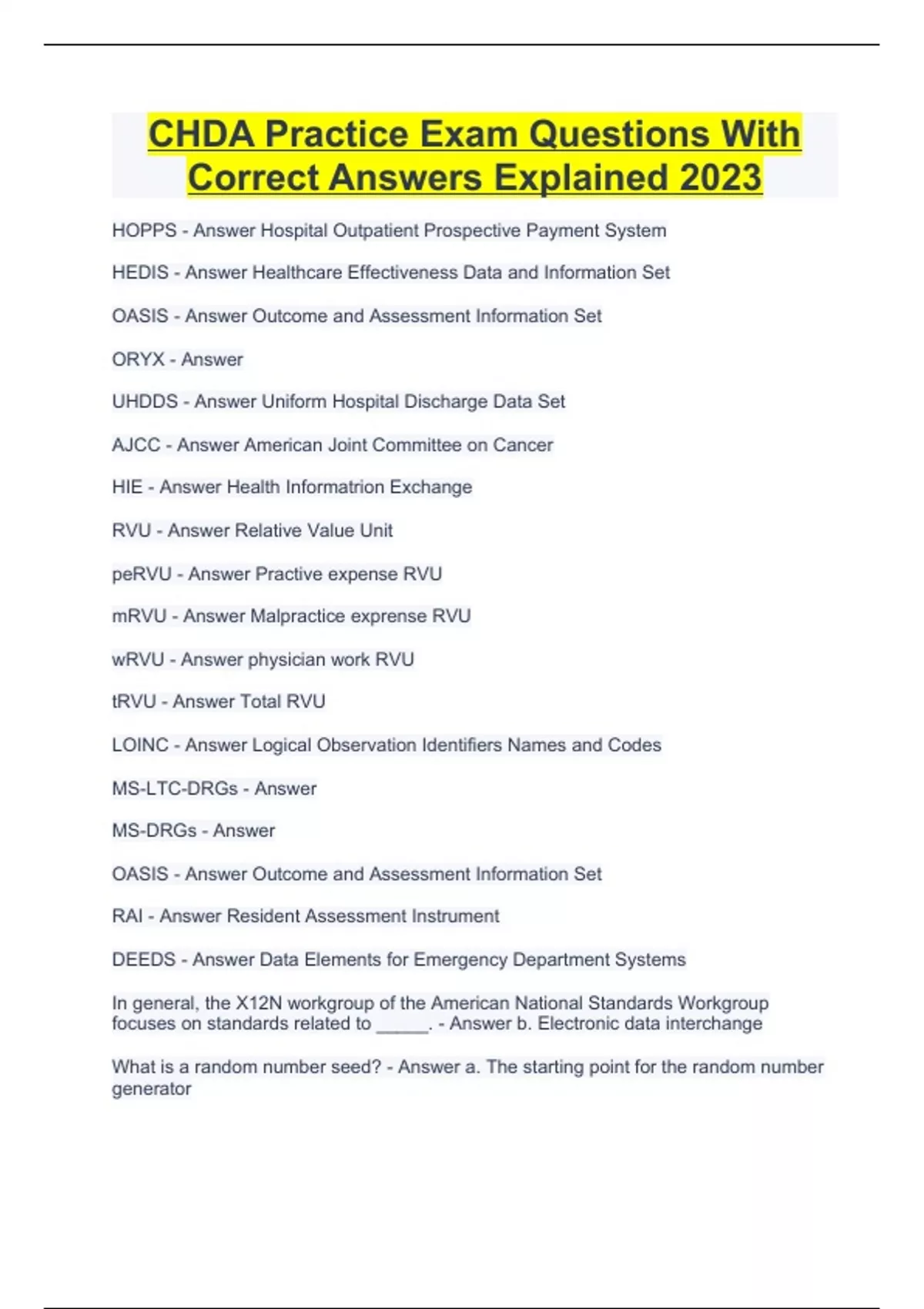 CHDA Practice Exam Questions With Correct Answers Explained 2023

HOPPS - Answer Hospital Outpatient Prospective Payment System

HEDIS - Answer Healthcare Effectiveness Data and Information Set

OASIS - Answer Outcome and Assessment Information Set

ORYX - Answer

UHDDS - Answer Uniform Hospital Discharge Data Set

AJCC - Answer American Joint Committee on Cancer

HIE - Answer Health Informatrion Exchange

RVU - Answer Relative Value Unit

peRVU - Answer Practive expense RVU

mRVU - Answer Malpractice exprense RVU

wRVU - Answer physician work RVU

tRVU - Answer Total RVU

LOINC - Answer Logical Observation Identifiers Names and Codes

MS-LTC-DRGs - Answer

MS-DRGs - Answer

OASIS - Answer Outcome and Assessment Information Set

RAI - Answer Resident Assessment Instrument

DEEDS - Answer Data Elements for Emergency Department Systems

In general, the X12N workgroup of the American National Standards Workgroup focuses on standards related to _____. - Answer b. Electronic data interchange

What is a random number seed? - Answer a. The starting point for the random number generator